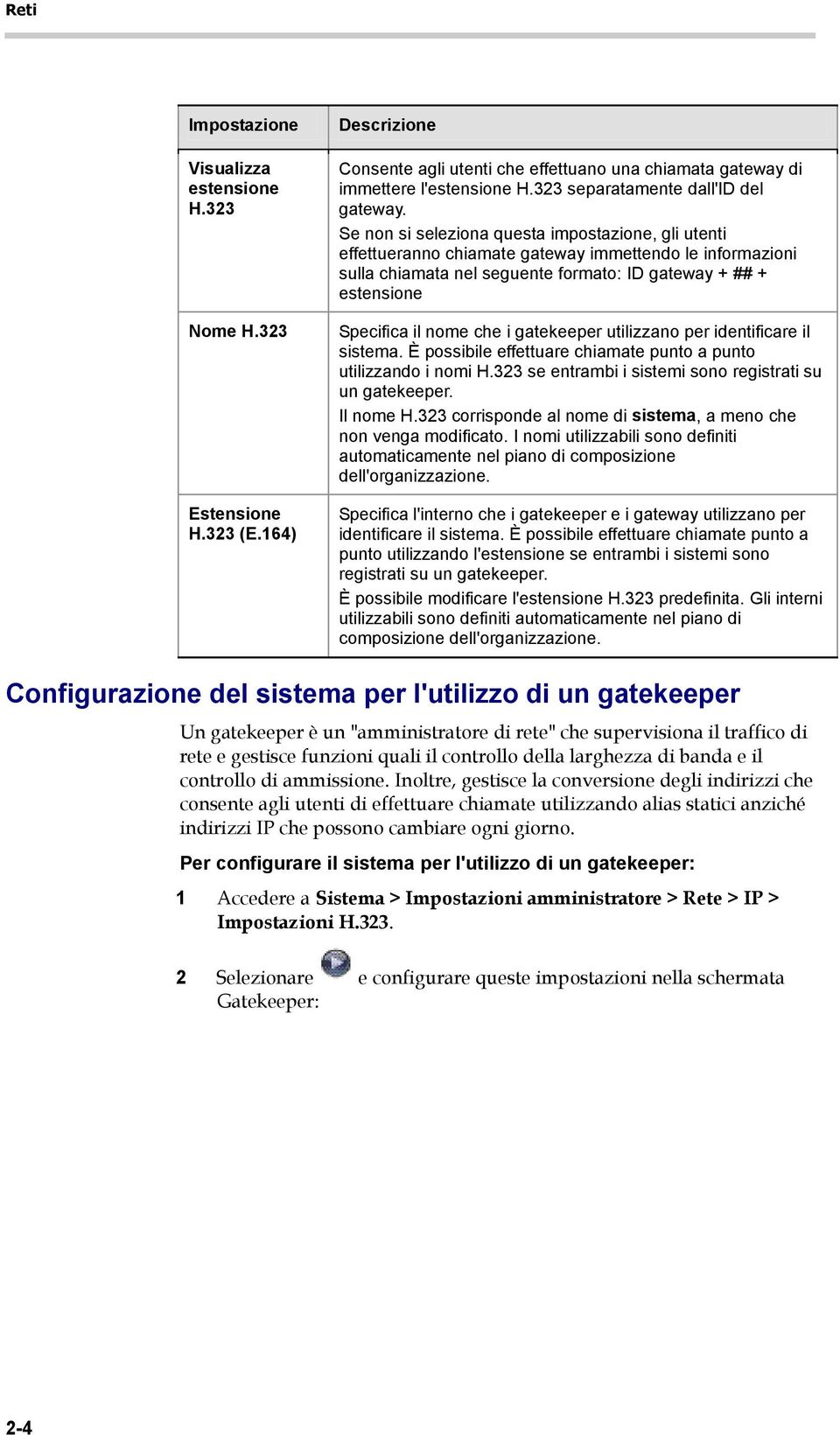 Reti

| Impostazione | Descrizione |
|---|---|
| Visualizza estensione H.323 | Consente agli utenti che effettuano una chiamata gateway di immettere l'estensione H.323 separatamente dall'ID del gateway. Se non si seleziona questa impostazione, gli utenti effettueranno chiamate gateway immettendo le informazioni sulla chiamata nel seguente formato: ID gateway + ## + estensione |
| Nome H.323 | Specifica il nome che i gatekeeper utilizzano per identificare il sistema. È possibile effettuare chiamate punto a punto utilizzando i nomi H.323 se entrambi i sistemi sono registrati su un gatekeeper. Il nome H.323 corrisponde al nome di sistema, a meno che non venga modificato. I nomi utilizzabili sono definiti automaticamente nel piano di composizione dell'organizzazione. |
| Estensione H.323 (E.164) | Specifica l'interno che i gatekeeper e i gateway utilizzano per identificare il sistema. È possibile effettuare chiamate punto a punto utilizzando l'estensione se entrambi i sistemi sono registrati su un gatekeeper. È possibile modificare l'estensione H.323 predefinita. Gli interni utilizzabili sono definiti automaticamente nel piano di composizione dell'organizzazione. |

Configurazione del sistema per l'utilizzo di un gatekeeper

Un gatekeeper è un "amministratore di rete" che supervisiona il traffico di rete e gestisce funzioni quali il controllo della larghezza di banda e il controllo di ammissione. Inoltre, gestisce la conversione degli indirizzi che consente agli utenti di effettuare chiamate utilizzando alias statici anziché indirizzi IP che possono cambiare ogni giorno.

Per configurare il sistema per l'utilizzo di un gatekeeper:

1 Accedere a Sistema > Impostazioni amministratore > Rete > IP > Impostazioni H.323.

2 Selezionare e configurare queste impostazioni nella schermata Gatekeeper:

2-4